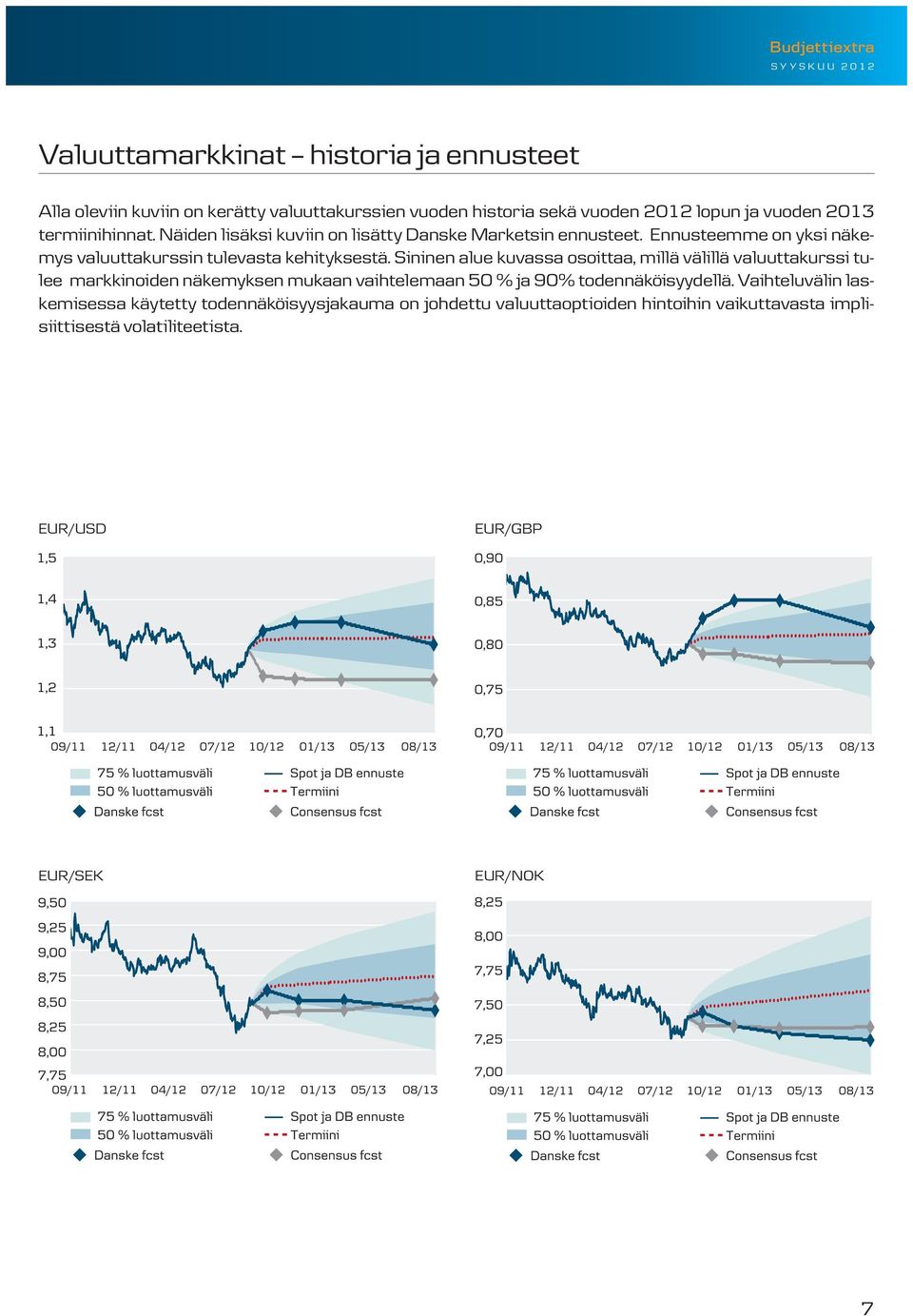 Budjettiextra
SYYSKUU 2012

Valuuttamarkkinat – historia ja ennusteet

Alla oleviin kuviin on kerätty valuuttakurssien vuoden historia sekä vuoden 2012 lopun ja vuoden 2013 termiinihinnat. Näiden lisäksi kuviin on lisätty Danske Marketsin ennusteet. Ennusteemme on yksi näkemys valuuttakurssin tulevasta kehityksestä. Sininen alue kuvassa osoittaa, millä välillä valuuttakurssi tulee markkinoiden näkemyksen mukaan vaihtelemaan 50 % ja 90% todennäköisyydellä. Vaihteluvälin laskemisessa käytetty todennäköisyysjakauma on johdettu valuuttaoptioiden hintoihin vaikuttavasta implisiittisestä volatiliteetista.

EUR/USD
1,5
1,4
1,3
1,2
1,1
09/11 12/11 04/12 07/12 10/12 01/13 05/13 08/13
75 % luottamusväli
50 % luottamusväli
Danske fcst
Spot ja DB ennuste
Termiini
Consensus fcst

EUR/GBP
0,90
0,85
0,80
0,75
0,70
09/11 12/11 04/12 07/12 10/12 01/13 05/13 08/13
75 % luottamusväli
50 % luottamusväli
Danske fcst
Spot ja DB ennuste
Termiini
Consensus fcst

EUR/SEK
9,50
9,25
9,00
8,75
8,50
8,25
8,00
7,75
09/11 12/11 04/12 07/12 10/12 01/13 05/13 08/13
75 % luottamusväli
50 % luottamusväli
Danske fcst
Spot ja DB ennuste
Termiini
Consensus fcst

EUR/NOK
8,25
8,00
7,75
7,50
7,25
7,00
09/11 12/11 04/12 07/12 10/12 01/13 05/13 08/13
75 % luottamusväli
50 % luottamusväli
Danske fcst
Spot ja DB ennuste
Termiini
Consensus fcst

7